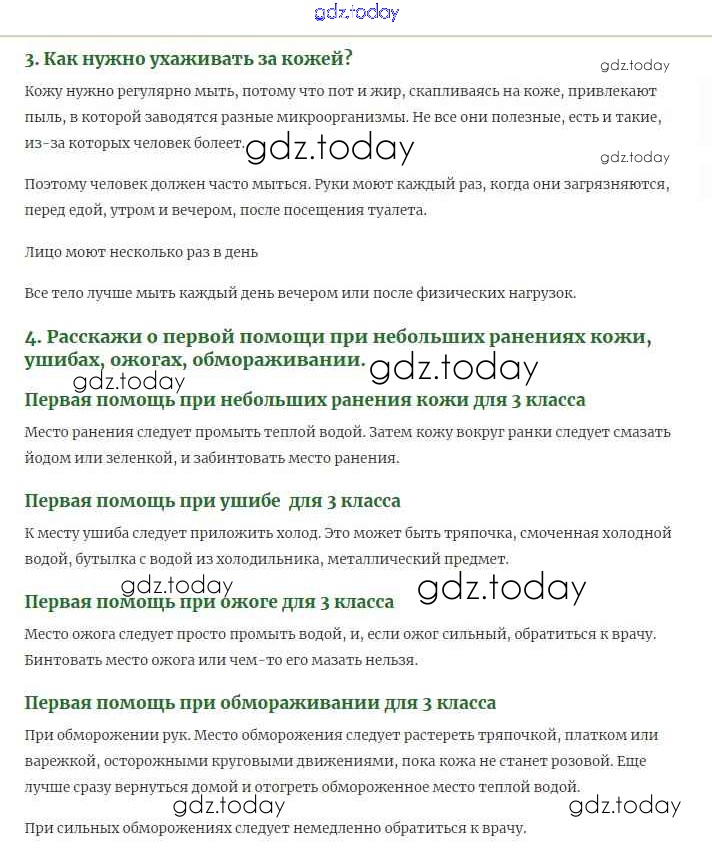 gdz.today

3. Как нужно ухаживать за кожей?

gdz.today

Кожу нужно регулярно мыть, потому что пот и жир, скапливаясь на коже, привлекают пыль, в которой заводятся разные микроорганизмы. Не все они полезные, есть и такие, из-за которых человек болеет. gdz.today

gdz.today

Поэтому человек должен часто мыться. Руки моют каждый раз, когда они загрязняются, перед едой, утром и вечером, после посещения туалета.

Лицо моют несколько раз в день

Все тело лучше мыть каждый день вечером или после физических нагрузок.

4. Расскажи о первой помощи при небольших ранениях кожи, ушибах, ожогах, обмораживании. gdz.today

gdz.today

Первая помощь при небольших ранения кожи для 3 класса

Место ранения следует промыть теплой водой. Затем кожу вокруг ранки следует смазать йодом или зеленкой, и забинтовать место ранения.

Первая помощь при ушибе для 3 класса

К месту ушиба следует приложить холод. Это может быть тряпочка, смоченная холодной водой, бутылка с водой из холодильника, металлический предмет.

gdz.today gdz.today

Первая помощь при ожоге для 3 класса

Место ожога следует просто промыть водой, и, если ожог сильный, обратиться к врачу. Бинтовать место ожога или чем-то его мазать нельзя.

Первая помощь при обмораживании для 3 класса

При обморожении рук. Место обморожения следует растереть тряпочкой, платком или варежкой, осторожными круговыми движениями, пока кожа не станет розовой. Еще лучше сразу вернуться домой и отогреть обмороженное место теплой водой.

gdz.today gdz.today

При сильных обморожениях следует немедленно обратиться к врачу.